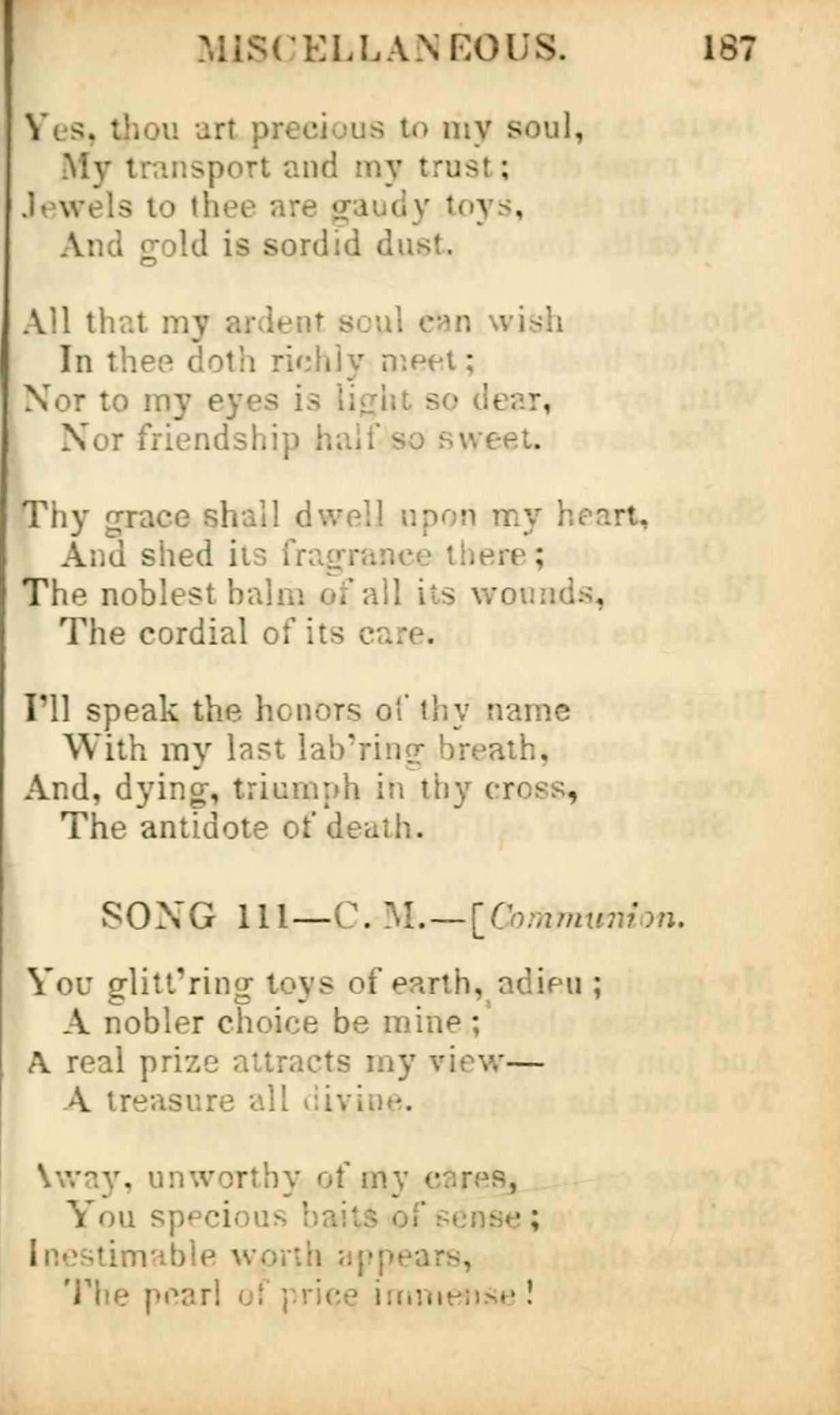 MISCELLANEOUS. 187

Yes, thou art precious to my soul,
My transport and my trust;
Jewels to thee are gaudy toys,
And gold is sordid dust.

All that my ardent soul can wish
In thee doth richly meet;
Nor to my eyes is light so dear,
Nor friendship half so sweet.

Thy grace shall dwell upon my heart,
And shed its fragrance there;
The noblest balm of all its wounds,
The cordial of its care.

I'll speak the honors of thy name
With my last lab'ring breath,
And, dying, triumph in thy cross,
The antidote of death.

SONG 111—C. M.—[Communion.

You glitt'ring toys of earth, adieu;
A nobler choice be mine;
A real prize attracts my view—
A treasure all divine.

Away, unworthy of my cares,
You specious baits of sense;
Inestimable worth appears,
The pearl of price immense!